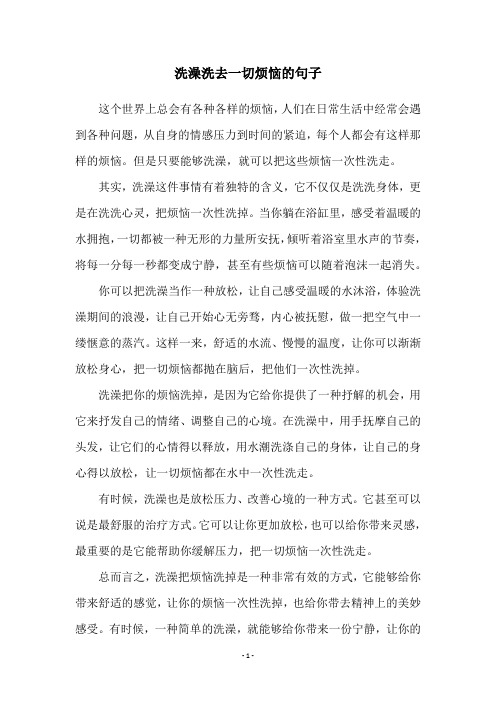 洗澡洗去一切烦恼的句子

这个世界上总会有各种各样的烦恼，人们在日常生活中经常会遇到各种问题，从自身的情感压力到时间的紧迫，每个人都会有这样那样的烦恼。但是只要能够洗澡，就可以把这些烦恼一次性洗走。

其实，洗澡这件事情有着独特的含义，它不仅仅是洗洗身体，更是在洗洗心灵，把烦恼一次性洗掉。当你躺在浴缸里，感受着温暖的水拥抱，一切都被一种无形的力量所安抚，倾听着浴室里水声的节奏，将每一分每一秒都变成宁静，甚至有些烦恼可以随着泡沫一起消失。

你可以把洗澡当作一种放松，让自己感受温暖的水沐浴，体验洗澡期间的浪漫，让自己开始心无旁骛，内心被抚慰，做一把空气中一缕惬意的蒸汽。这样一来，舒适的水流、慢慢的温度，让你可以渐渐放松身心，把一切烦恼都抛在脑后，把他们一次性洗掉。

洗澡把你的烦恼洗掉，是因为它给你提供了一种抒解的机会，用它来抒发自己的情绪、调整自己的心境。在洗澡中，用手抚摩自己的头发，让它们的心情得以释放，用水潮洗涤自己的身体，让自己的身心得以放松，让一切烦恼都在水中一次性洗走。

有时候，洗澡也是放松压力、改善心境的一种方式。它甚至可以说是最舒服的治疗方式。它可以让你更加放松，也可以给你带来灵感，最重要的是它能帮助你缓解压力，把一切烦恼一次性洗走。

总而言之，洗澡把烦恼洗掉是一种非常有效的方式，它能够给你带来舒适的感觉，让你的烦恼一次性洗掉，也给你带去精神上的美妙感受。有时候，一种简单的洗澡，就能够给你带来一份宁静，让你的

- 1 -